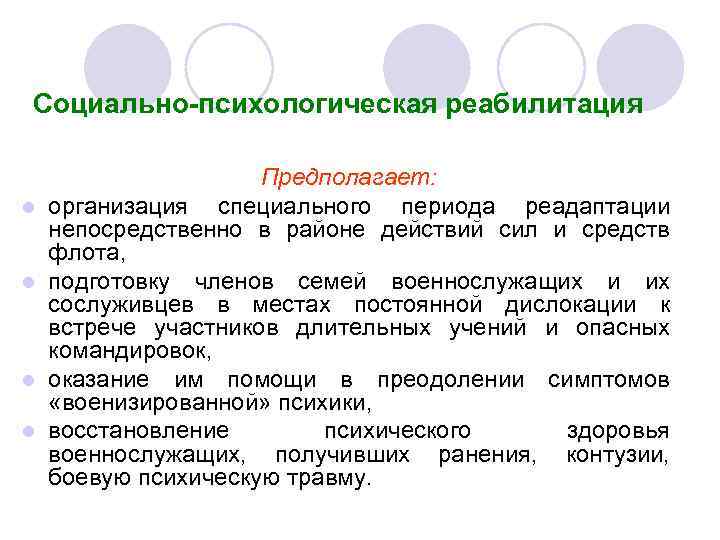 Социально-психологическая реабилитация

Предполагает:

- организация специального периода реадаптации непосредственно в районе действий сил и средств флота,
- подготовку членов семей военнослужащих и их сослуживцев в местах постоянной дислокации к встрече участников длительных учений и опасных командировок,
- оказание им помощи в преодолении симптомов «военизированной» психики,
- восстановление психического здоровья военнослужащих, получивших ранения, контузии, боевую психическую травму.